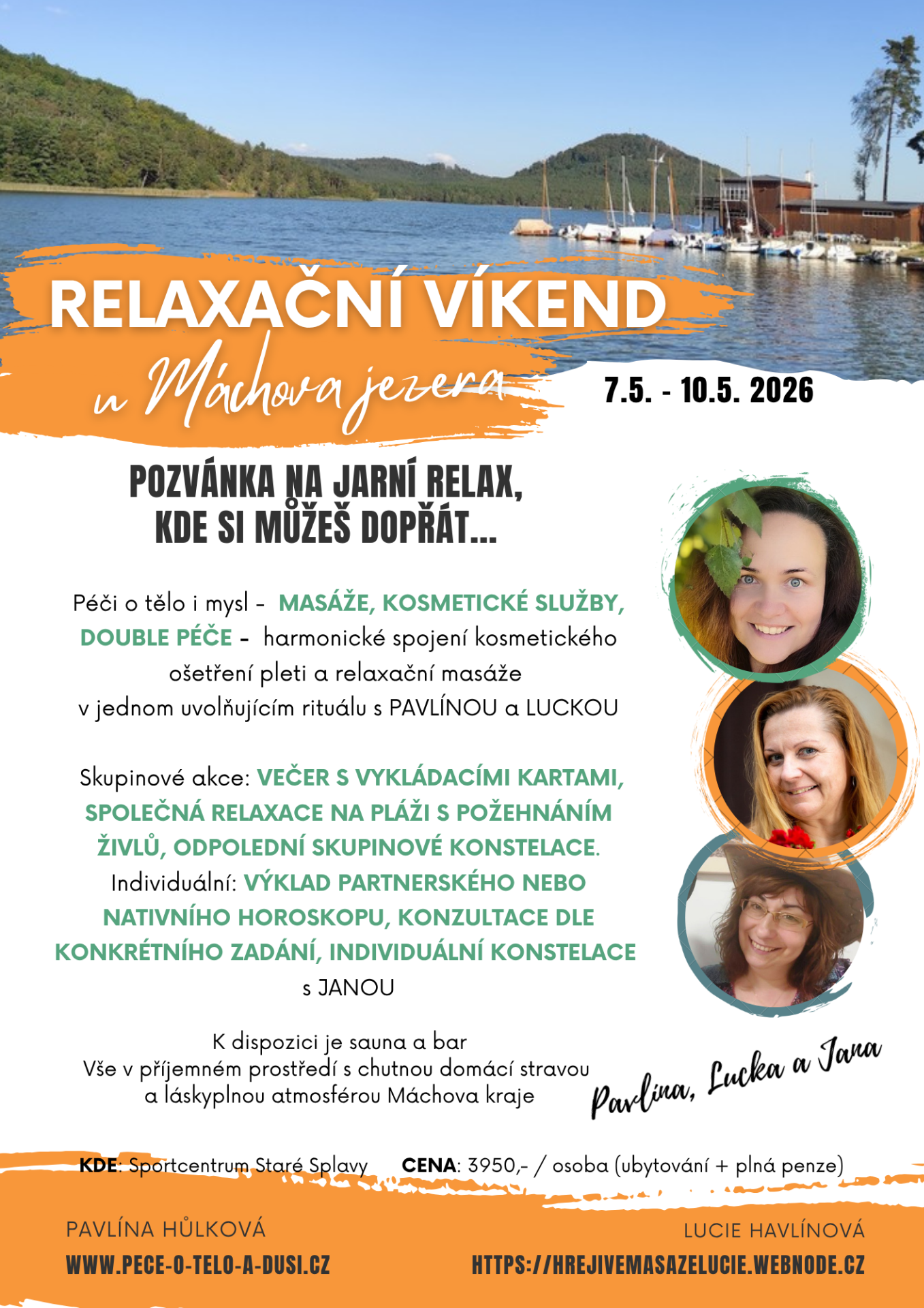 RELAXAČNÍ VÍKEND
u Máchova jezera

7.5. - 10.5. 2026

POZVÁNKA NA JARNÍ RELAX,
KDE SI MŮŽEŠ DOPŘÁT...

Péči o tělo i mysl - MASÁŽE, KOSMETICKÉ SLUŽBY, DOUBLE PÉČE - harmonické spojení kosmetického ošetření pleti a relaxační masáže v jednom uvolňujícím rituálu s PAVLÍNOU a LUCKOU

Skupinové akce: VEČER S VYKLÁDACÍMI KARTAMI, SPOLEČNÁ RELAXACE NA PLÁŽI S POŽEHNÁNÍM ŽIVLŮ, ODPOLEDNÍ SKUPINOVÉ KONSTELACE. Individuální: VÝKLAD PARTNERSKÉHO NEBO NATIVNÍHO HOROSKOPU, KONZULTACE DLE KONKRÉTNÍHO ZADÁNÍ, INDIVIDUÁLNÍ KONSTELACE s JANOU

K dispozici je sauna a bar
Vše v příjemném prostředí s chutnou domácí stravou a láskyplnou atmosférou Máchova kraje

Pavlína, Lucka a Jana

KDE: Sportcentrum Staré Splavy CENA: 3950,- / osoba (ubytování + plná penze)

PAVLÍNA HŮLKOVÁ
WWW.PECE-O-TELO-A-DUSI.CZ

LUCIE HAVLÍNOVÁ
HTTPS://HREJIVEMASAZELUCIE.WEBNODE.CZ